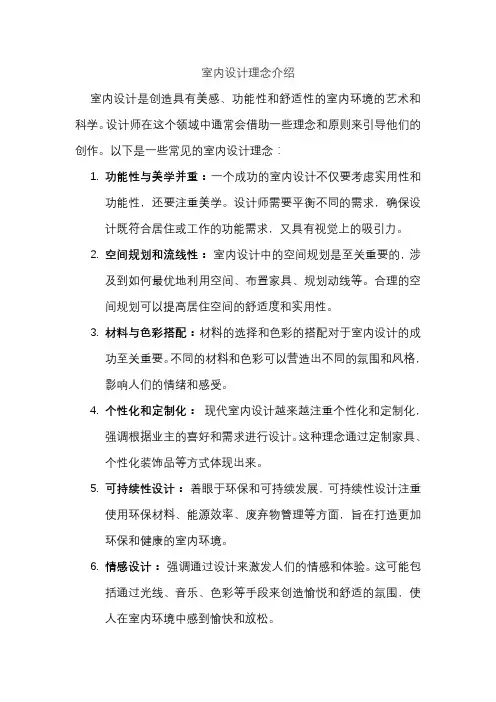 室内设计理念介绍

室内设计是创造具有美感、功能性和舒适性的室内环境的艺术和科学。设计师在这个领域中通常会借助一些理念和原则来引导他们的创作。以下是一些常见的室内设计理念：

1. 功能性与美学并重：一个成功的室内设计不仅要考虑实用性和功能性，还要注重美学。设计师需要平衡不同的需求，确保设计既符合居住或工作的功能需求，又具有视觉上的吸引力。

2. 空间规划和流线性：室内设计中的空间规划是至关重要的，涉及到如何最优地利用空间、布置家具、规划动线等。合理的空间规划可以提高居住空间的舒适度和实用性。

3. 材料与色彩搭配：材料的选择和色彩的搭配对于室内设计的成功至关重要。不同的材料和色彩可以营造出不同的氛围和风格，影响人们的情绪和感受。

4. 个性化和定制化：现代室内设计越来越注重个性化和定制化，强调根据业主的喜好和需求进行设计。这种理念通过定制家具、个性化装饰品等方式体现出来。

5. 可持续性设计：着眼于环保和可持续发展，可持续性设计注重使用环保材料、能源效率、废弃物管理等方面，旨在打造更加环保和健康的室内环境。

6. 情感设计：强调通过设计来激发人们的情感和体验。这可能包括通过光线、音乐、色彩等手段来创造愉悦和舒适的氛围，使人在室内环境中感到愉快和放松。